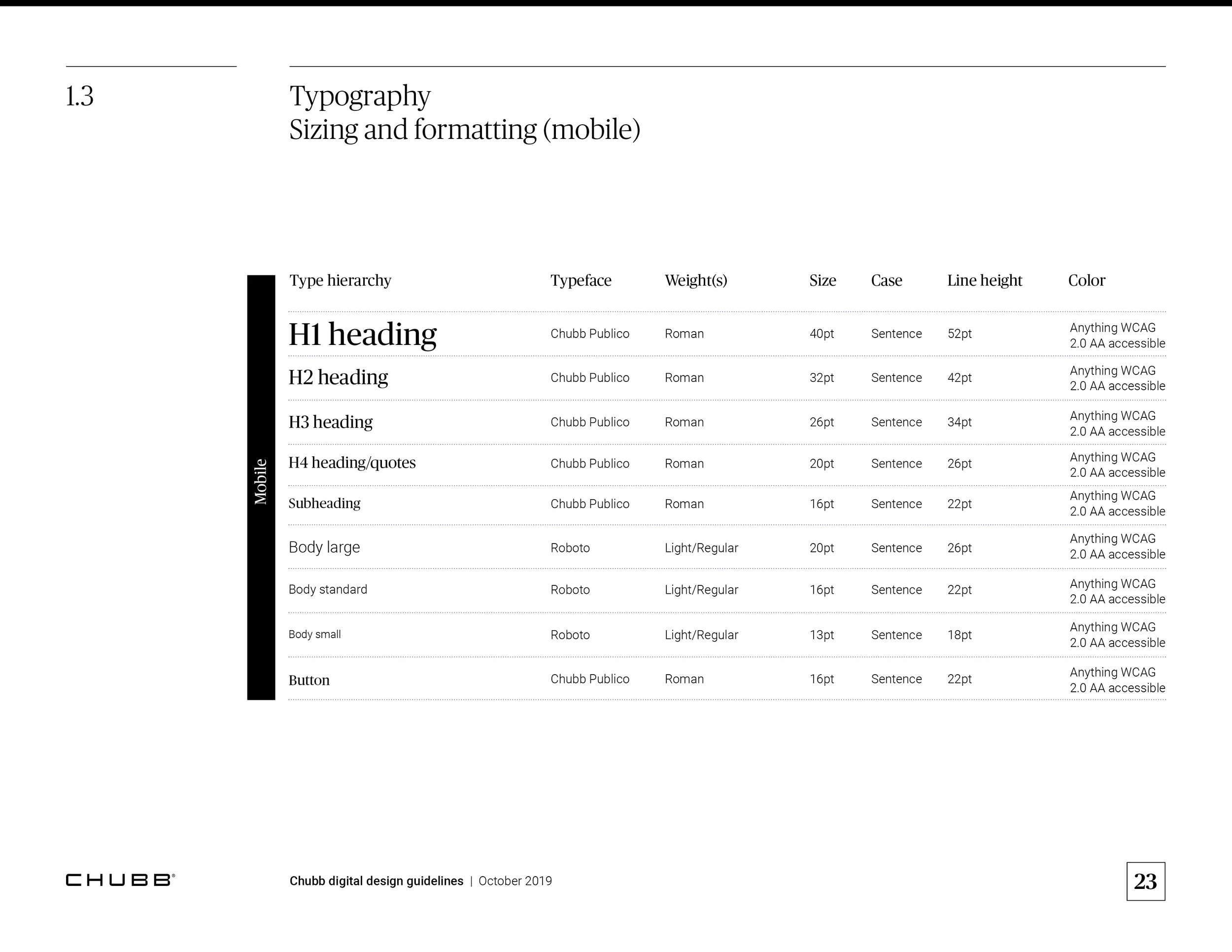 1.3

Typography
Sizing and formatting (mobile)

Mobile

| Type hierarchy | Typeface | Weight(s) | Size | Case | Line height | Color |
|---|---|---|---|---|---|---|
| H1 heading | Chubb Publico | Roman | 40pt | Sentence | 52pt | Anything WCAG 2.0 AA accessible |
| H2 heading | Chubb Publico | Roman | 32pt | Sentence | 42pt | Anything WCAG 2.0 AA accessible |
| H3 heading | Chubb Publico | Roman | 26pt | Sentence | 34pt | Anything WCAG 2.0 AA accessible |
| H4 heading/quotes | Chubb Publico | Roman | 20pt | Sentence | 26pt | Anything WCAG 2.0 AA accessible |
| Subheading | Chubb Publico | Roman | 16pt | Sentence | 22pt | Anything WCAG 2.0 AA accessible |
| Body large | Roboto | Light/Regular | 20pt | Sentence | 26pt | Anything WCAG 2.0 AA accessible |
| Body standard | Roboto | Light/Regular | 16pt | Sentence | 22pt | Anything WCAG 2.0 AA accessible |
| Body small | Roboto | Light/Regular | 13pt | Sentence | 18pt | Anything WCAG 2.0 AA accessible |
| Button | Chubb Publico | Roman | 16pt | Sentence | 22pt | Anything WCAG 2.0 AA accessible |

CHUBB®

Chubb digital design guidelines | October 2019

23